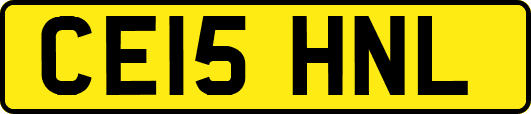 CE15 HNL